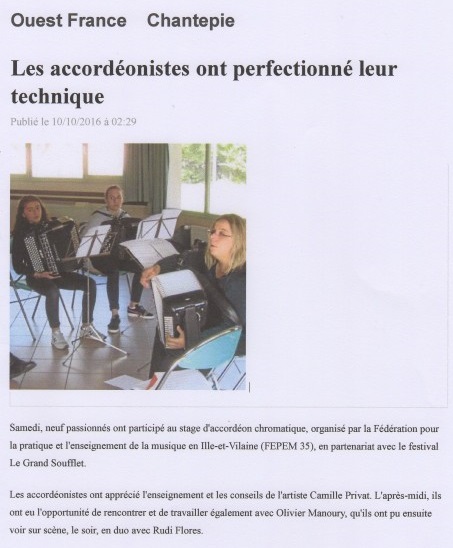 Ouest France Chantepie

Les accordéonistes ont perfectionné leur technique

Publié le 10/10/2016 à 02:29

Samedi, neuf passionnés ont participé au stage d'accordéon chromatique, organisé par la Fédération pour la pratique et l'enseignement de la musique en Ille-et-Vilaine (FEPEM 35), en partenariat avec le festival Le Grand Soufflet.

Les accordéonistes ont apprécié l'enseignement et les conseils de l'artiste Camille Privat. L'après-midi, ils ont eu l'opportunité de rencontrer et de travailler également avec Olivier Manoury, qu'ils ont pu ensuite voir sur scène, le soir, en duo avec Rudi Flores.